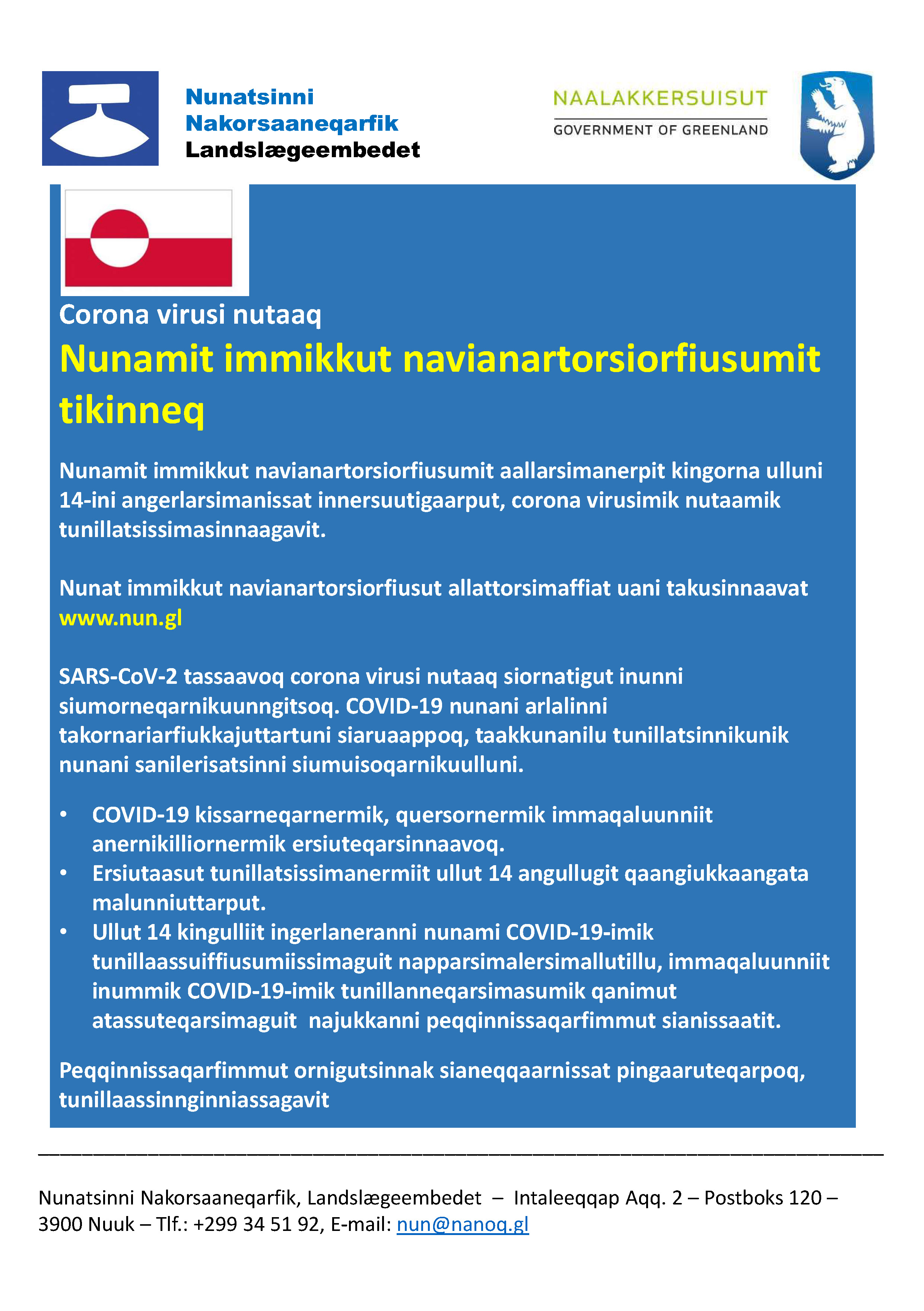 Nunatsinni
Nakorsaaneqarfik
Landslægeembedet

NAALAKKERSUISUT
GOVERNMENT OF GREENLAND

Corona virusi nutaaq

Nunamit immikkut navianartorsiorfiusumit tikinneq

Nunamit immikkut navianartorsiorfiusumit aallarsimanerpit kingorna ulluni 14-ini angerlarsimanissat innersuutigaarput, corona virusimik nutaamik tunillatsissimasinnaagavit.

Nunat immikkut navianartorsiorfiusut allattorsimaffiat uani takusinnaavat www.nun.gl

SARS-CoV-2 tassaavoq corona virusi nutaaq siornatigut inunni siumorneqarnikuunngitsoq. COVID-19 nunani arlalinni takornariarfiukkajuttartuni siaruaappoq, taakkunanilu tunillatsinnikunik nunani sanilerisatsinni siumuisoqarnikuulluni.

• COVID-19 kissarneqarnermik, quersornermik immaqaluunniit anernikilliornermik ersiuteqarsinnaavoq.
• Ersiutaasut tunillatsissimanermiit ullut 14 angullugit qaangiukkaangata malunniuttarput.
• Ullut 14 kingulliit ingerlaneranni nunami COVID-19-imik tunillaassuiffiusumiissimaguit napparsimalersimallutillu, immaqaluunniit inummik COVID-19-imik tunillanneqarsimasumik qanimut atassuteqarsimaguit  najukkanni peqqinnissaqarfimmut sianissaatit.

Peqqinnissaqarfimmut ornigutsinnak sianeqqaarnissat pingaaruteqarpoq, tunillaassinnginniassagavit

Nunatsinni Nakorsaaneqarfik, Landslægeembedet – Intaleeqqap Aqq. 2 – Postboks 120 – 3900 Nuuk – Tlf.: +299 34 51 92, E-mail: nun@nanoq.gl